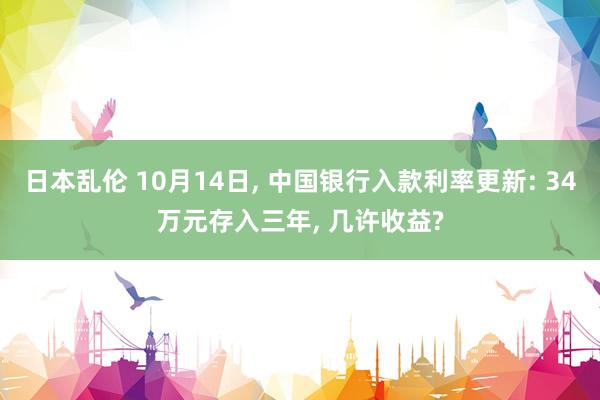 日本乱伦 10月14日, 中国银行入款利率更新: 34万元存入三年, 几许收益?